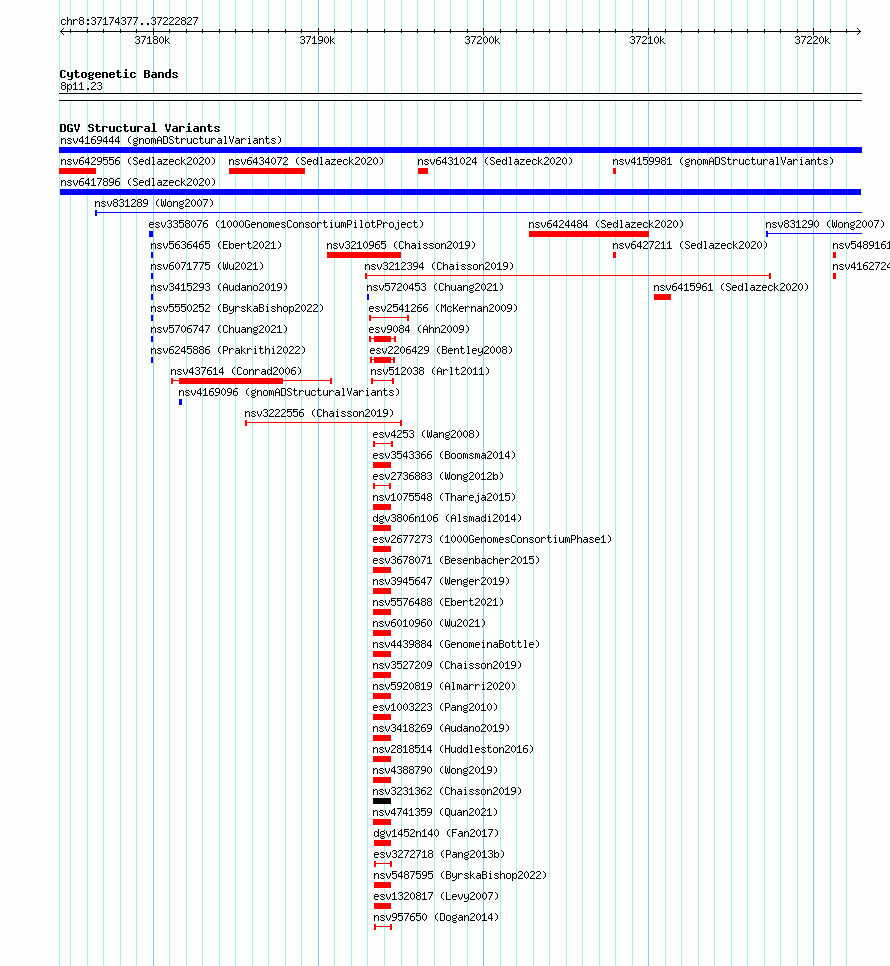 chr8:37174377..37222827

37180k 37190k 37200k 37210k 37220k

Cytogenetic Bands
8p11.23

DGV Structural Variants
nsv4169444 (gnomADStructuralVariants)
nsv6429556 (Sedlazeck2020) nsv6434072 (Sedlazeck2020) nsv6431024 (Sedlazeck2020) nsv4159981 (gnomADStructuralVariants)
nsv6417896 (Sedlazeck2020)
nsv831289 (Wong2007)
esv3358076 (1000GenomesConsortiumPilotProject) nsv6424484 (Sedlazeck2020) nsv831290 (Wong2007)
nsv5636465 (Ebert2021) nsv3210965 (Chaisson2019) nsv6427211 (Sedlazeck2020) nsv5489161
nsv6071775 (Wu2021) nsv3212394 (Chaisson2019) nsv4162724
nsv3415293 (Audano2019) nsv5720453 (Chuang2021) nsv6415961 (Sedlazeck2020)
nsv5550252 (ByrskaBishop2022) esv2541266 (McKernan2009)
nsv5706747 (Chuang2021) esv9084 (Ahn2009)
nsv6245886 (Prakrithi2022) esv2206429 (Bentley2008)
nsv437614 (Conrad2006) nsv512038 (Arlt2011)
nsv4169096 (gnomADStructuralVariants)
nsv3222556 (Chaisson2019)
esv4253 (Wang2008)
esv3543366 (Boomsma2014)
esv2736883 (Wong2012b)
nsv1075548 (Thareja2015)
dgv3806n106 (Alsmadi2014)
esv2677273 (1000GenomesConsortiumPhase1)
esv3678071 (Besenbacher2015)
nsv3945647 (Wenger2019)
nsv5576488 (Ebert2021)
nsv6010960 (Wu2021)
nsv4439884 (GenomeinaBottle)
nsv3527209 (Chaisson2019)
nsv5920819 (Almarri2020)
esv1003223 (Pang2010)
nsv3418269 (Audano2019)
nsv2818514 (Huddleston2016)
nsv4388790 (Wong2019)
nsv3231362 (Chaisson2019)
nsv4741359 (Quan2021)
dgv1452n140 (Fan2017)
esv3272718 (Pang2013b)
nsv5487595 (ByrskaBishop2022)
esv1320817 (Levy2007)
nsv957650 (Dogan2014)